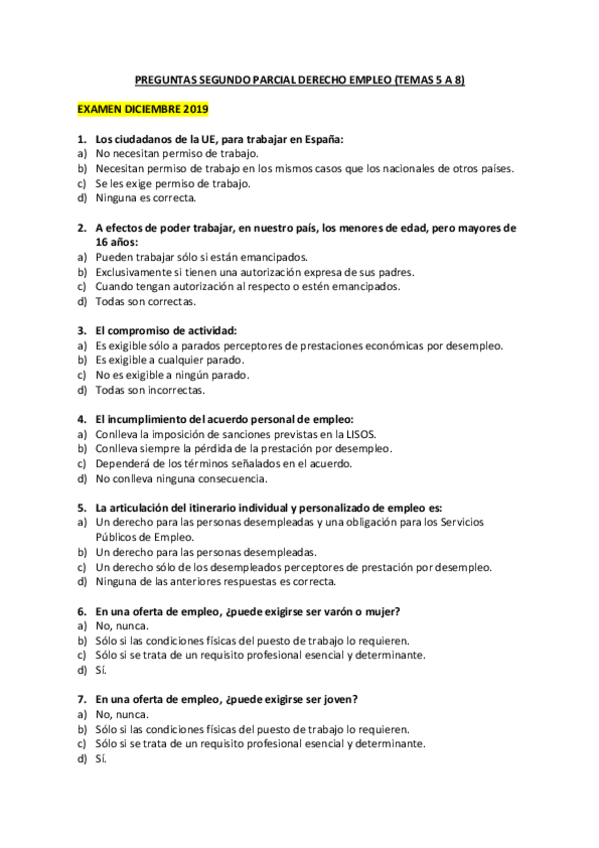 PREGUNTAS SEGUNDO PARCIAL DERECHO EMPLEO (TEMAS 5 A 8)

EXAMEN DICIEMBRE 2019

1. Los ciudadanos de la UE, para trabajar en España:
a) No necesitan permiso de trabajo.
b) Necesitan permiso de trabajo en los mismos casos que los nacionales de otros países.
c) Se les exige permiso de trabajo.
d) Ninguna es correcta.

2. A efectos de poder trabajar, en nuestro país, los menores de edad, pero mayores de 16 años:
a) Pueden trabajar sólo si están emancipados.
b) Exclusivamente si tienen una autorización expresa de sus padres.
c) Cuando tengan autorización al respecto o estén emancipados.
d) Todas son correctas.

3. El compromiso de actividad:
a) Es exigible sólo a parados perceptores de prestaciones económicas por desempleo.
b) Es exigible a cualquier parado.
c) No es exigible a ningún parado.
d) Todas son incorrectas.

4. El incumplimiento del acuerdo personal de empleo:
a) Conlleva la imposición de sanciones previstas en la LISOS.
b) Conlleva siempre la pérdida de la prestación por desempleo.
c) Dependerá de los términos señalados en el acuerdo.
d) No conlleva ninguna consecuencia.

5. La articulación del itinerario individual y personalizado de empleo es:
a) Un derecho para las personas desempleadas y una obligación para los Servicios Públicos de Empleo.
b) Un derecho para las personas desempleadas.
c) Un derecho sólo de los desempleados perceptores de prestación por desempleo.
d) Ninguna de las anteriores respuestas es correcta.

6. En una oferta de empleo, ¿puede exigirse ser varón o mujer?
a) No, nunca.
b) Sólo si las condiciones físicas del puesto de trabajo lo requieren.
c) Sólo si se trata de un requisito profesional esencial y determinante.
d) Sí.

7. En una oferta de empleo, ¿puede exigirse ser joven?
a) No, nunca.
b) Sólo si las condiciones físicas del puesto de trabajo lo requieren.
c) Sólo si se trata de un requisito profesional esencial y determinante.
d) Sí.